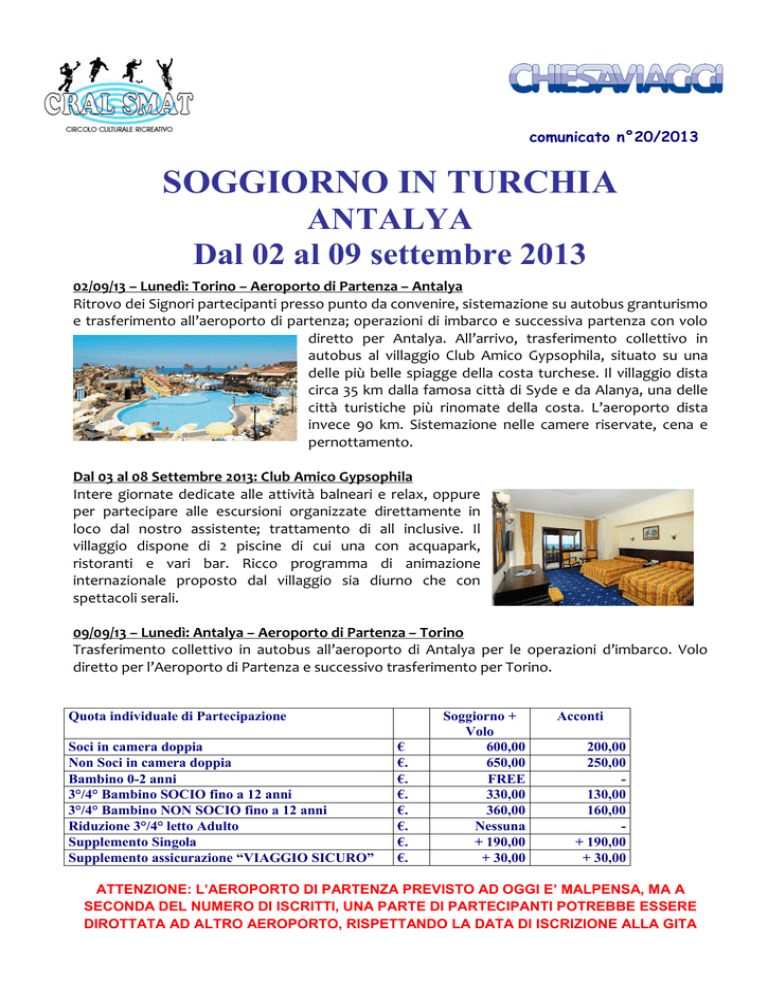 CRAL SMAT
CIRCOLO CULTURALE RICREATIVO

CHIESAVIAGGI

comunicato n°20/2013

SOGGIORNO IN TURCHIA
ANTALYA
Dal 02 al 09 settembre 2013

02/09/13 – Lunedì: Torino – Aeroporto di Partenza – Antalya
Ritrovo dei Signori partecipanti presso punto da convenire, sistemazione su autobus granturismo e trasferimento all'aeroporto di partenza; operazioni di imbarco e successiva partenza con volo diretto per Antalya. All'arrivo, trasferimento collettivo in autobus al villaggio Club Amico Gypsophila, situato su una delle più belle spiagge della costa turchese. Il villaggio dista circa 35 km dalla famosa città di Syde e da Alanya, una delle città turistiche più rinomate della costa. L'aeroporto dista invece 90 km. Sistemazione nelle camere riservate, cena e pernottamento.

Dal 03 al 08 Settembre 2013: Club Amico Gypsophila
Intere giornate dedicate alle attività balneari e relax, oppure per partecipare alle escursioni organizzate direttamente in loco dal nostro assistente; trattamento di all inclusive. Il villaggio dispone di 2 piscine di cui una con acquapark, ristoranti e vari bar. Ricco programma di animazione internazionale proposto dal villaggio sia diurno che con spettacoli serali.

09/09/13 – Lunedì: Antalya – Aeroporto di Partenza – Torino
Trasferimento collettivo in autobus all'aeroporto di Antalya per le operazioni d'imbarco. Volo diretto per l'Aeroporto di Partenza e successivo trasferimento per Torino.

| Quota individuale di Partecipazione | | Soggiorno + Volo | Acconti |
|---|---|---|---|
| Soci in camera doppia | € | 600,00 | 200,00 |
| Non Soci in camera doppia | €. | 650,00 | 250,00 |
| Bambino 0-2 anni | €. | FREE | - |
| 3°/4° Bambino SOCIO fino a 12 anni | €. | 330,00 | 130,00 |
| 3°/4° Bambino NON SOCIO fino a 12 anni | €. | 360,00 | 160,00 |
| Riduzione 3°/4° letto Adulto | €. | Nessuna | - |
| Supplemento Singola | €. | + 190,00 | + 190,00 |
| Supplemento assicurazione "VIAGGIO SICURO" | €. | + 30,00 | + 30,00 |

ATTENZIONE: L'AEROPORTO DI PARTENZA PREVISTO AD OGGI E' MALPENSA, MA A SECONDA DEL NUMERO DI ISCRITTI, UNA PARTE DI PARTECIPANTI POTREBBE ESSERE DIROTTATA AD ALTRO AEROPORTO, RISPETTANDO LA DATA DI ISCRIZIONE ALLA GITA